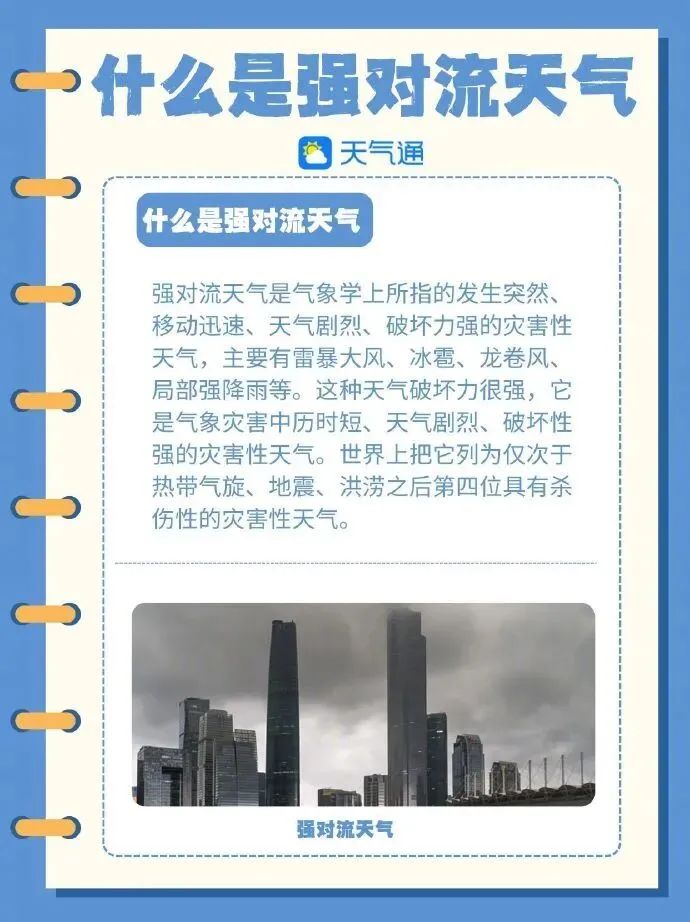 什么是强对流天气

天气通

什么是强对流天气

强对流天气是气象学上所指的发生突然、移动迅速、天气剧烈、破坏力强的灾害性天气，主要有雷暴大风、冰雹、龙卷风、局部强降雨等。这种天气破坏力很强，它是气象灾害中历时短、天气剧烈、破坏性强的灾害性天气。世界上把它列为仅次于热带气旋、地震、洪涝之后第四位具有杀伤性的灾害性天气。

强对流天气